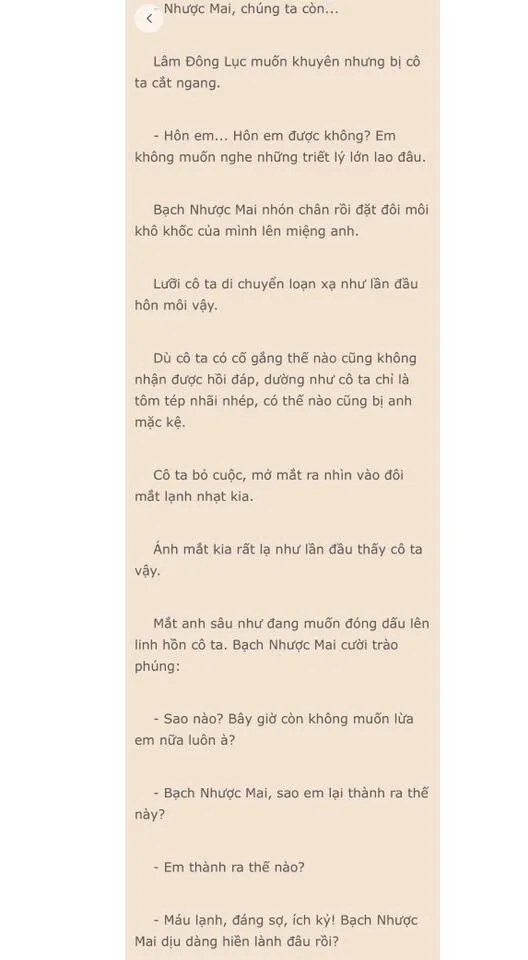 - Nhược Mai, chúng ta còn...

Lâm Đông Lục muốn khuyên nhưng bị cô ta cắt ngang.

- Hôn em... Hôn em được không? Em không muốn nghe những triết lý lớn lao đâu.

Bạch Nhược Mai nhón chân rồi đặt đôi môi khô khốc của mình lên miệng anh.

Lưỡi cô ta di chuyển loạn xạ như lần đầu hôn môi vậy.

Dù cô ta có cố gắng thế nào cũng không nhận được hồi đáp, dường như cô ta chỉ là tôm tép nhãi nhép, có thế nào cũng bị anh mặc kệ.

Cô ta bỏ cuộc, mở mắt ra nhìn vào đôi mắt lạnh nhạt kia.

Ánh mắt kia rất lạ như lần đầu thấy cô ta vậy.

Mắt anh sâu như đang muốn đóng dấu lên linh hồn cô ta. Bạch Nhược Mai cười trào phúng:

- Sao nào? Bây giờ còn không muốn lừa em nữa luôn à?

- Bạch Nhược Mai, sao em lại thành ra thế này?

- Em thành ra thế nào?

- Máu lạnh, đáng sợ, ích kỷ! Bạch Nhược Mai dịu dàng hiền lành đâu rồi?